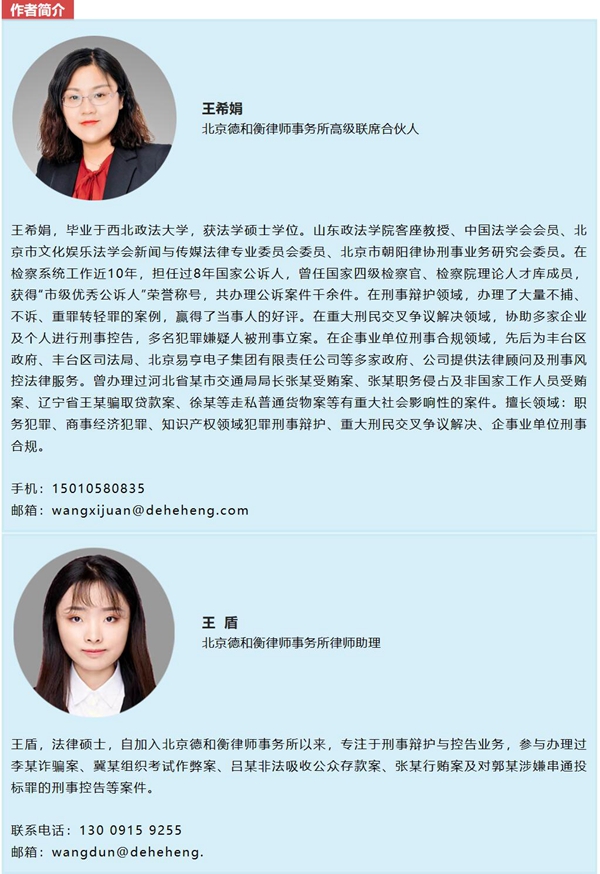 作者简介

王希娟
北京德和衡律师事务所高级联席合伙人

王希娟，毕业于西北政法大学，获法学硕士学位。山东政法学院客座教授、中国法学会会员、北京市文化娱乐法学会新闻与传媒法律专业委员会委员、北京市朝阳律协刑事业务研究会委员。在检察系统工作近10年，担任过8年国家公诉人，曾任国家四级检察官、检察院理论人才库成员，获得“市级优秀公诉人”荣誉称号，共办理公诉案件千余件。在刑事辩护领域，办理了大量不捕、不诉、重罪转轻罪的案例，赢得了当事人的好评。在重大刑民交叉争议解决领域，协助多家企业及个人进行刑事控告，多名犯罪嫌疑人被刑事立案。在企事业单位刑事合规领域，先后为丰台区政府、丰台区司法局、北京易亨电子集团有限责任公司等多家政府、公司提供法律顾问及刑事风控法律服务。曾办理过河北省某市交通局局长张某受贿案、张某职务侵占及非国家工作人员受贿案、辽宁省王某骗取贷款案、徐某等走私普通货物案等有重大社会影响性的案件。擅长领域：职务犯罪、商事经济犯罪、知识产权领域犯罪刑事辩护、重大刑民交叉争议解决、企事业单位刑事合规。

手机：15010580835
邮箱：wangxijuan@deheheng.com

王 盾
北京德和衡律师事务所律师助理

王盾，法律硕士，自加入北京德和衡律师事务所以来，专注于刑事辩护与控告业务，参与办理过李某诈骗案、冀某组织考试作弊案、吕某非法吸收公众存款案、张某行贿案及对郭某涉嫌串通投标罪的刑事控告等案件。

联系电话：130 0915 9255
邮箱：wangdun@deheheng.